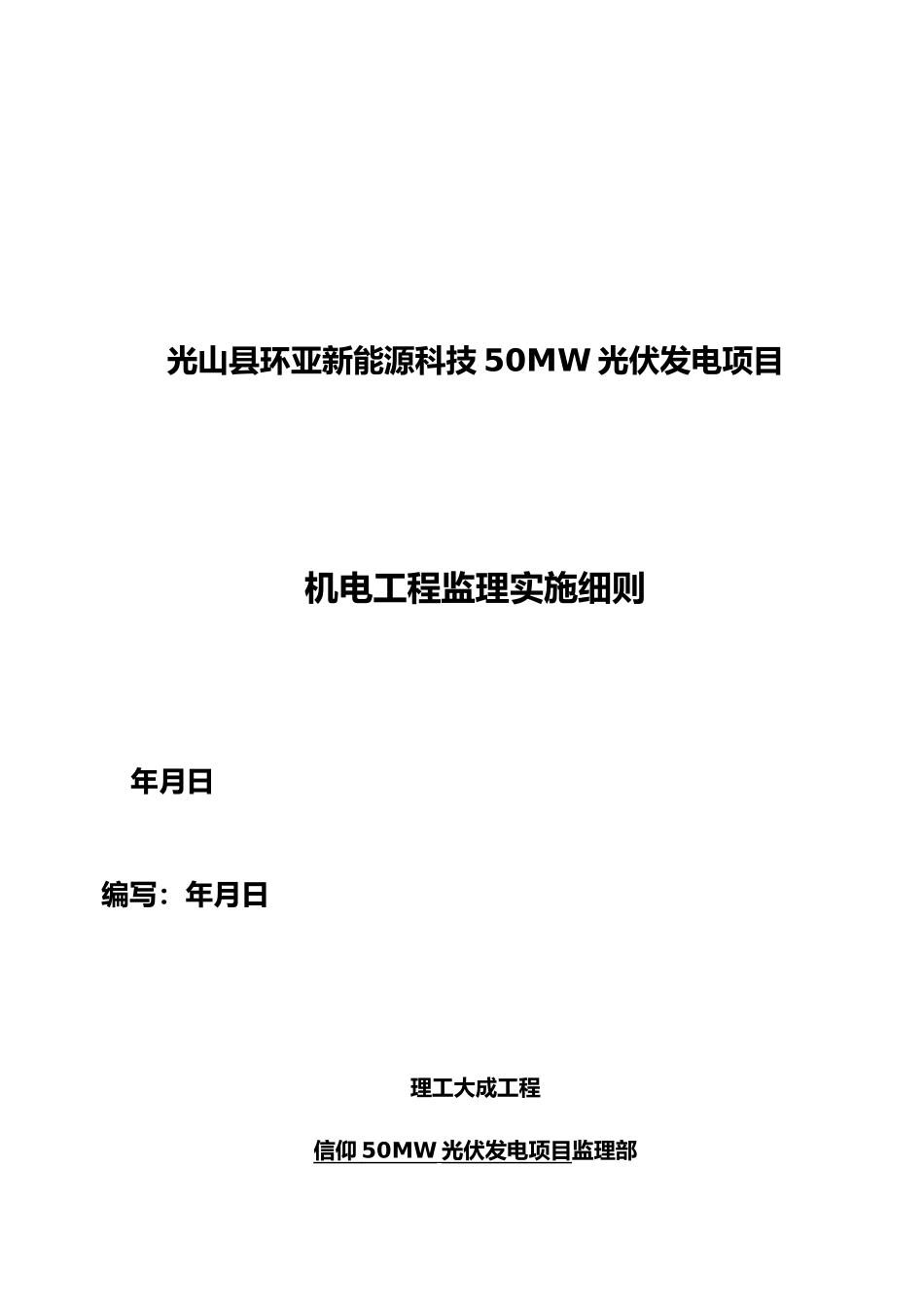 光山县环亚新能源科技 50MW 光伏发电项目

机电工程监理实施细则

年月日

编写：年月日

理工大成工程

信仰 50MW 光伏发电项目监理部